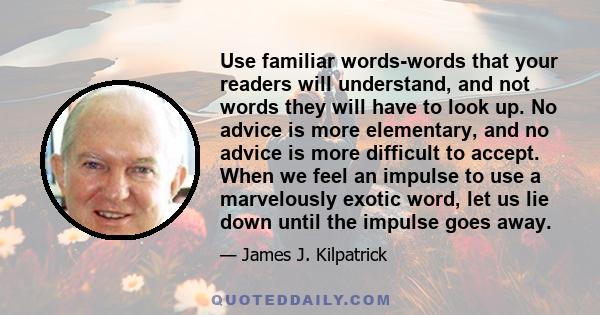 Use familiar words-words that your readers will understand, and not words they will have to look up. No advice is more elementary, and no advice is more difficult to accept. When we feel an impulse to use a marvelously exotic word, let us lie down until the impulse goes away.

— James J. Kilpatrick

QUOTEDDAILY.COM